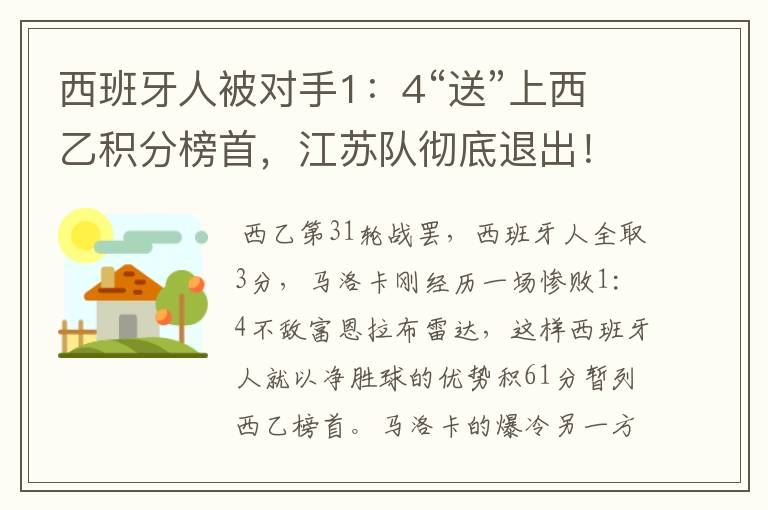 西班牙人被对手1：4“送”上西乙积分榜首，江苏队彻底退出！

西乙第31轮战罢，西班牙人全取3分，马洛卡刚经历一场惨败1:4不敌富恩拉布雷达，这样西班牙人就以净胜球的优势积61分暂列西乙榜首。马洛卡的爆冷另一方